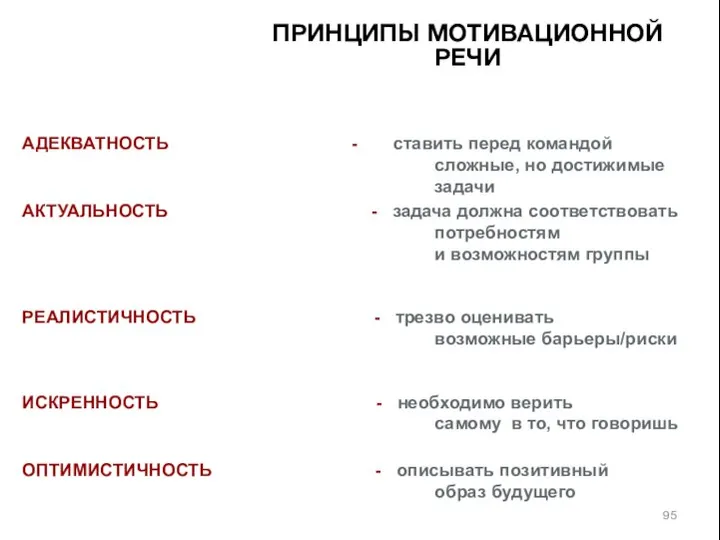 ПРИНЦИПЫ МОТИВАЦИОННОЙ РЕЧИ

АДЕКВАТНОСТЬ - ставить перед командой сложные, но достижимые задачи

АКТУАЛЬНОСТЬ - задача должна соответствовать потребностям и возможностям группы

РЕАЛИСТИЧНОСТЬ - трезво оценивать возможные барьеры/риски

ИСКРЕННОСТЬ - необходимо верить самому в то, что говоришь

ОПТИМИСТИЧНОСТЬ - описывать позитивный образ будущего

95